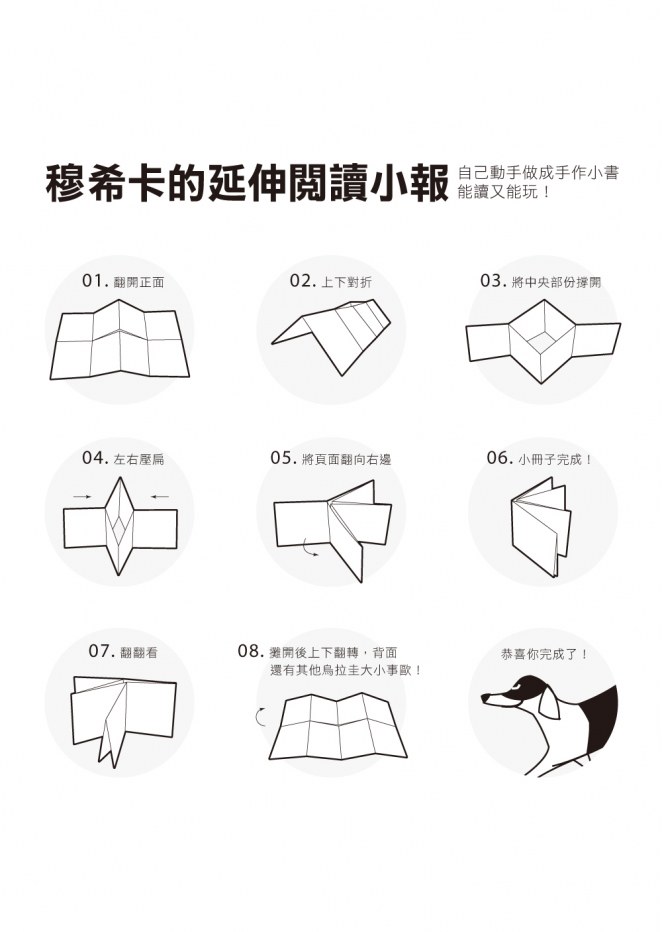 穆希卡的延伸閱讀小報
自己動手做成手作小書
能讀又能玩！

01. 翻開正面

02. 上下對折

03. 將中央部份撐開

04. 左右壓扁

05. 將頁面翻向右邊

06. 小冊子完成！

07. 翻翻看

08. 攤開後上下翻轉，背面還有其他烏拉圭大小事歐！

恭喜你完成了！